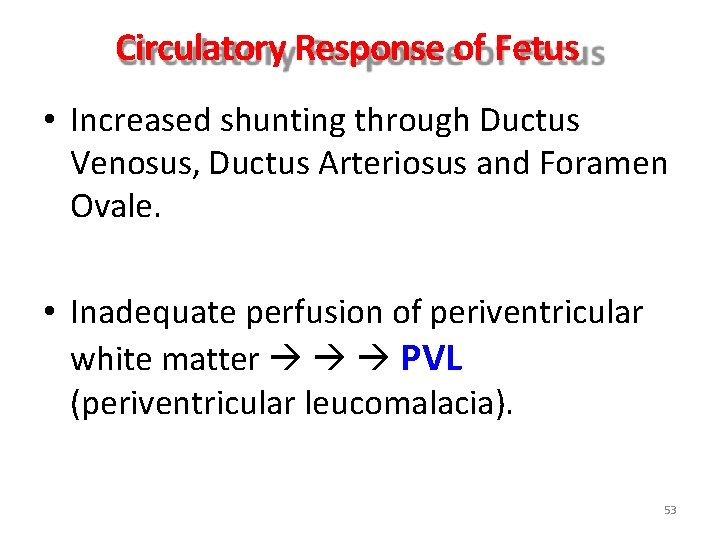 Circulatory Response of Fetus

• Increased shunting through Ductus Venosus, Ductus Arteriosus and Foramen Ovale.

• Inadequate perfusion of periventricular white matter → → → PVL (periventricular leucomalacia).

53